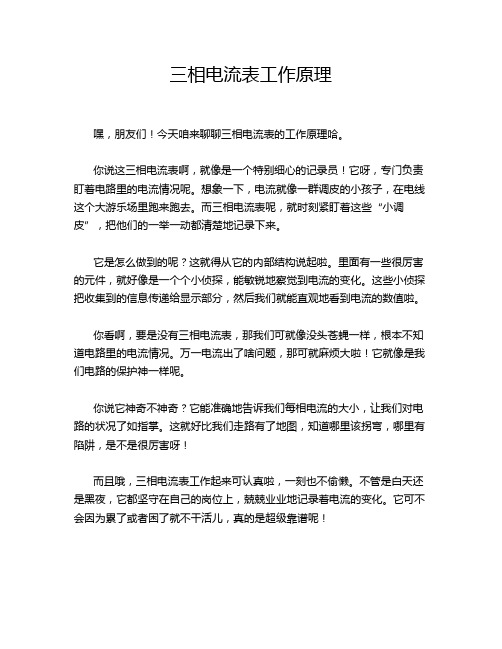 三相电流表工作原理

嘿，朋友们！今天咱来聊聊三相电流表的工作原理哈。

你说这三相电流表啊，就像是一个特别细心的记录员！它呀，专门负责盯着电路里的电流情况呢。想象一下，电流就像一群调皮的小孩子，在电线这个大游乐场里跑来跑去。而三相电流表呢，就时刻紧盯着这些“小调皮”，把他们的一举一动都清楚地记录下来。

它是怎么做到的呢？这就得从它的内部结构说起啦。里面有一些很厉害的元件，就好像是一个个小侦探，能敏锐地察觉到电流的变化。这些小侦探把收集到的信息传递给显示部分，然后我们就能直观地看到电流的数值啦。

你看啊，要是没有三相电流表，那我们可就像没头苍蝇一样，根本不知道电路里的电流情况。万一电流出了啥问题，那可就麻烦大啦！它就像是我们电路的保护神一样呢。

你说它神奇不神奇？它能准确地告诉我们每相电流的大小，让我们对电路的状况了如指掌。这就好比我们走路有了地图，知道哪里该拐弯，哪里有陷阱，是不是很厉害呀！

而且哦，三相电流表工作起来可认真啦，一刻也不偷懒。不管是白天还是黑夜，它都坚守在自己的岗位上，兢兢业业地记录着电流的变化。它可不会因为累了或者困了就不干活儿，真的是超级靠谱呢！